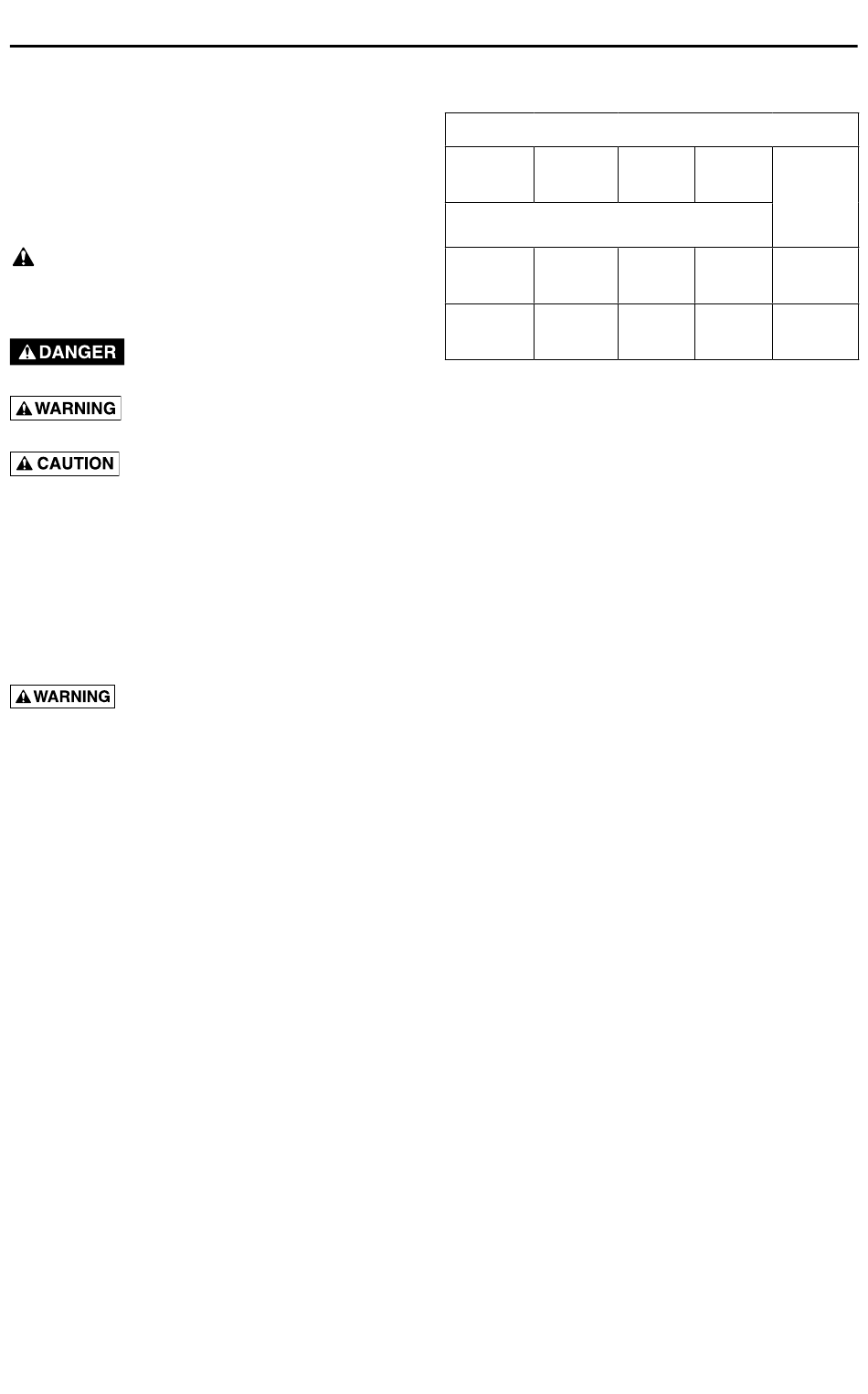 DANGER

WARNING

CAUTION

WARNING